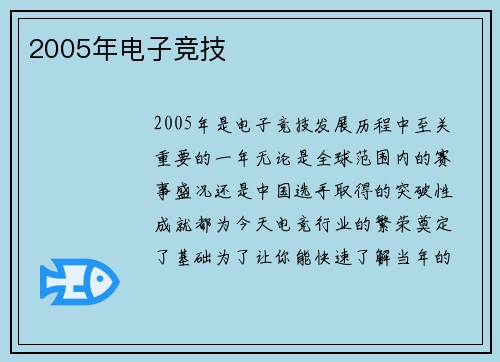 2005年电子竞技

2005年是电子竞技发展历程中至关重要的一年无论是全球范围内的赛事盛况还是中国选手取得的突破性成就都为今天电竞行业的繁荣奠定了基础为了让你能快速了解当年的